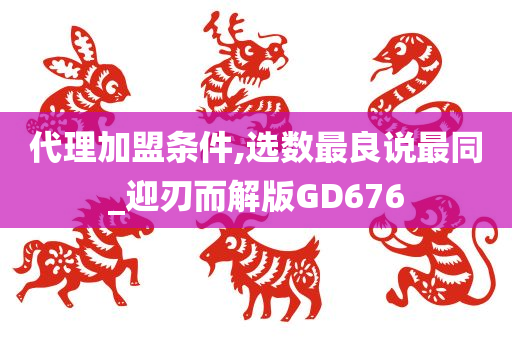 代理加盟条件,选数最良说最同_迎刃而解版GD676